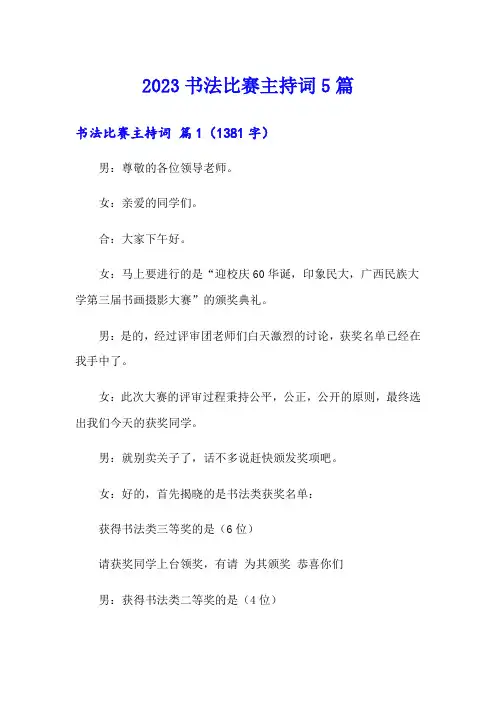 2023 书法比赛主持词 5 篇

书法比赛主持词 篇 1（1381 字）

男：尊敬的各位领导老师。

女：亲爱的同学们。

合：大家下午好。

女：马上要进行的是“迎校庆 60 华诞，印象民大，广西民族大学第三届书画摄影大赛”的颁奖典礼。

男：是的，经过评审团老师们白天激烈的讨论，获奖名单已经在我手中了。

女：此次大赛的评审过程秉持公平，公正，公开的原则，最终选出我们今天的获奖同学。

男：就别卖关子了，话不多说赶快颁发奖项吧。

女：好的，首先揭晓的是书法类获奖名单：

获得书法类三等奖的是（6 位）

请获奖同学上台领奖，有请 为其颁奖 恭喜你们

男：获得书法类二等奖的是（4 位）